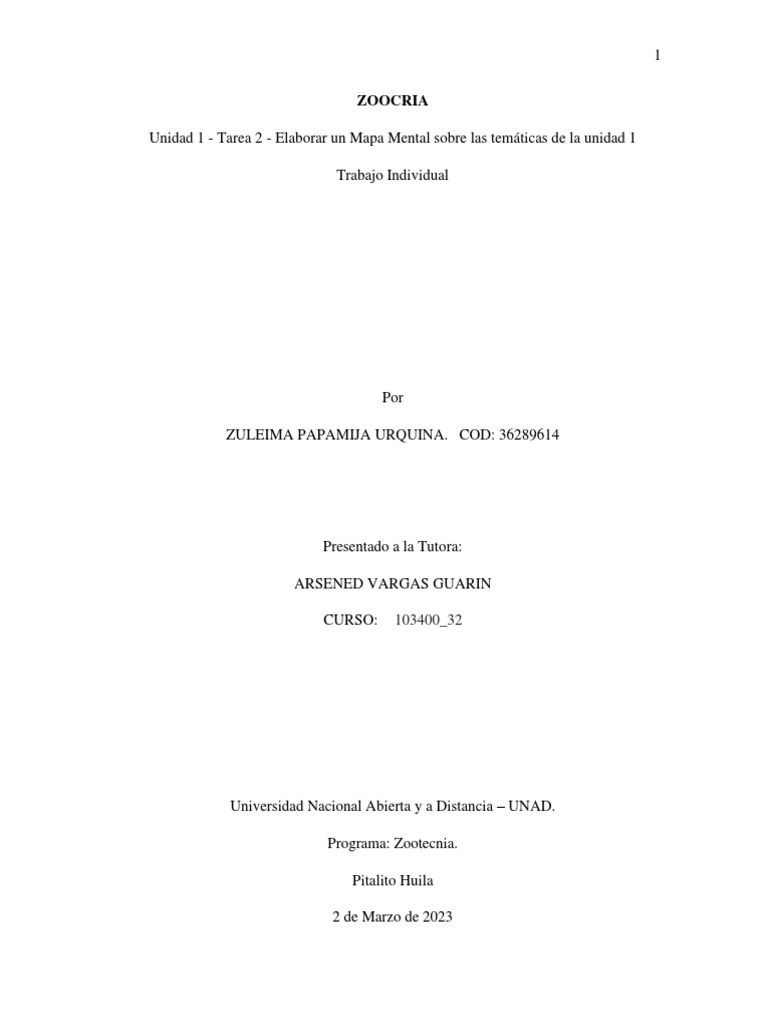 1

ZOOCRIA

Unidad 1 - Tarea 2 - Elaborar un Mapa Mental sobre las temáticas de la unidad 1

Trabajo Individual

Por

ZULEIMA PAPAMIJA URQUINA. COD: 36289614

Presentado a la Tutora:

ARSENED VARGAS GUARIN

CURSO: 103400_32

Universidad Nacional Abierta y a Distancia – UNAD.

Programa: Zootecnia.

Pitalito Huila

2 de Marzo de 2023